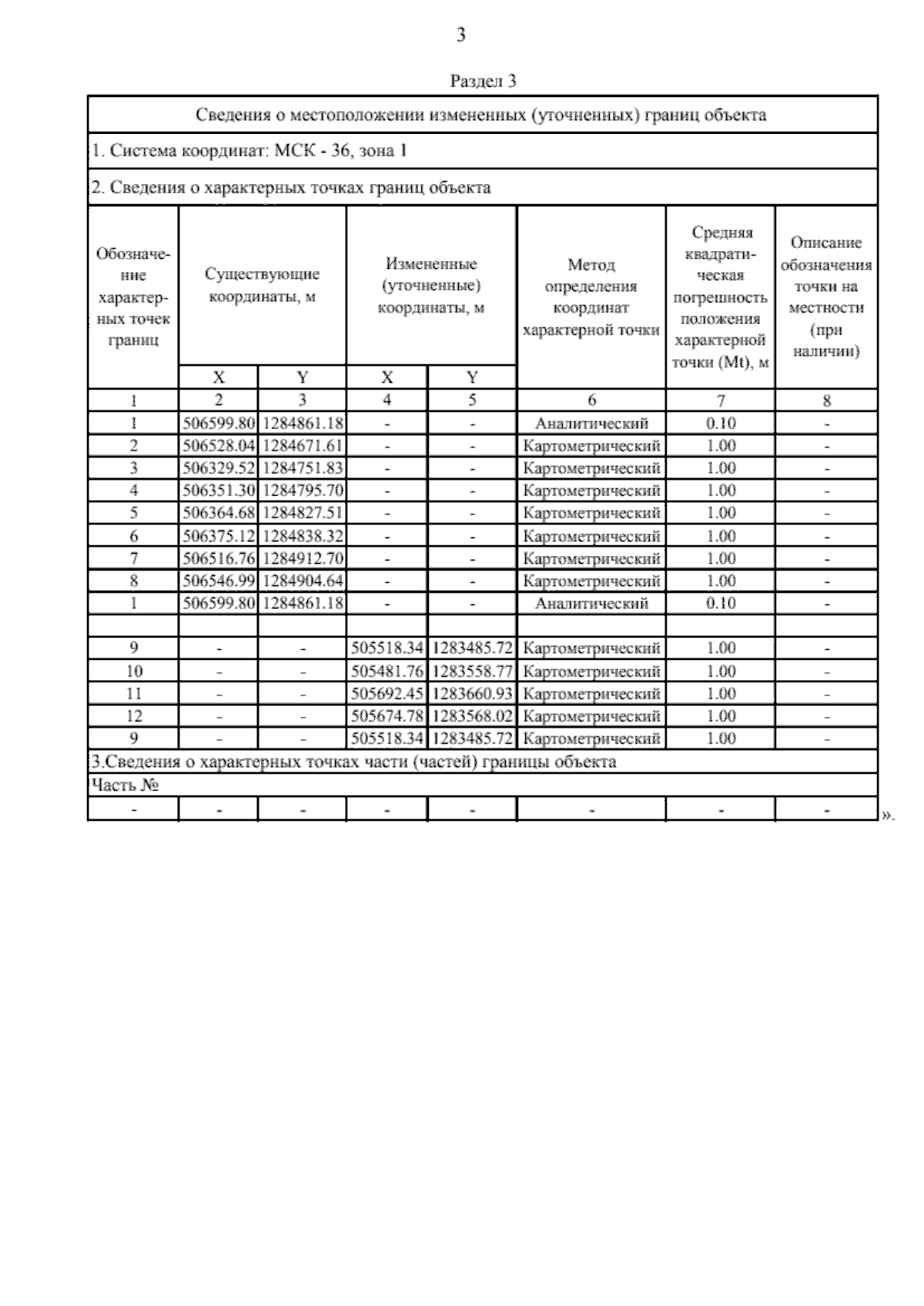 3

Раздел 3

Сведения о местоположении измененных (уточненных) границ объекта

1. Система координат: МСК - 36, зона 1

2. Сведения о характерных точках границ объекта

| Обозначение характерных точек границ | Существующие координаты, м X | Существующие координаты, м Y | Измененные (уточненные) координаты, м X | Измененные (уточненные) координаты, м Y | Метод определения координат характерной точки | Средняя квадратическая погрешность положения характерной точки (Mt), м | Описание обозначения точки на местности (при наличии) |
|---|---|---|---|---|---|---|---|
| 1 | 2 | 3 | 4 | 5 | 6 | 7 | 8 |
| 1 | 506599.80 | 1284861.18 | - | - | Аналитический | 0.10 | - |
| 2 | 506528.04 | 1284671.61 | - | - | Картометрический | 1.00 | - |
| 3 | 506329.52 | 1284751.83 | - | - | Картометрический | 1.00 | - |
| 4 | 506351.30 | 1284795.70 | - | - | Картометрический | 1.00 | - |
| 5 | 506364.68 | 1284827.51 | - | - | Картометрический | 1.00 | - |
| 6 | 506375.12 | 1284838.32 | - | - | Картометрический | 1.00 | - |
| 7 | 506516.76 | 1284912.70 | - | - | Картометрический | 1.00 | - |
| 8 | 506546.99 | 1284904.64 | - | - | Картометрический | 1.00 | - |
| 1 | 506599.80 | 1284861.18 | - | - | Аналитический | 0.10 | - |
| | | | | | | | |
| 9 | - | - | 505518.34 | 1283485.72 | Картометрический | 1.00 | - |
| 10 | - | - | 505481.76 | 1283558.77 | Картометрический | 1.00 | - |
| 11 | - | - | 505692.45 | 1283660.93 | Картометрический | 1.00 | - |
| 12 | - | - | 505674.78 | 1283568.02 | Картометрический | 1.00 | - |
| 9 | - | - | 505518.34 | 1283485.72 | Картометрический | 1.00 | - |

3.Сведения о характерных точках части (частей) границы объекта

Часть №

| - | - | - | - | - | - | - | - |
|---|---|---|---|---|---|---|---|

».